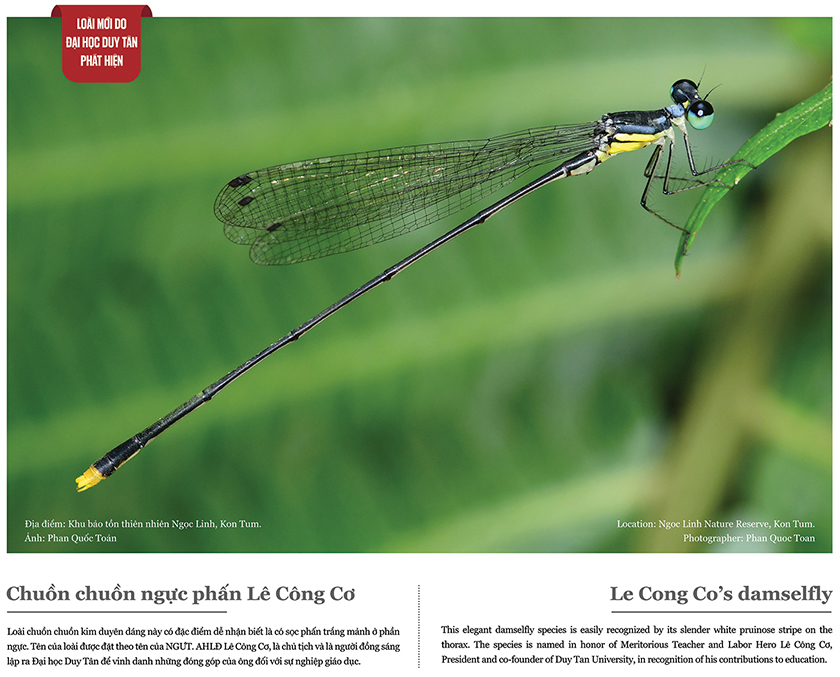 LOÀI MỚI DO ĐẠI HỌC DUY TÂN PHÁT HIỆN

Địa điểm: Khu bảo tồn thiên nhiên Ngọc Linh, Kon Tum.
Ảnh: Phan Quốc Toản

Location: Ngoc Linh Nature Reserve, Kon Tum.
Photographer: Phan Quoc Toan

Chuồn chuồn ngực phấn Lê Công Cơ

Loài chuồn chuồn kim duyên dáng này có đặc điểm dễ nhận biết là có sọc phấn trắng mảnh ở phần ngực. Tên của loài được đặt theo tên của NGƯT. AHLĐ Lê Công Cơ, là chủ tịch và là người đồng sáng lập ra Đại học Duy Tân để vinh danh những đóng góp của ông đối với sự nghiệp giáo dục.

Le Cong Co's damselfly

This elegant damselfly species is easily recognized by its slender white pruinose stripe on the thorax. The species is named in honor of Meritorious Teacher and Labor Hero Lê Công Cơ, President and co-founder of Duy Tan University, in recognition of his contributions to education.